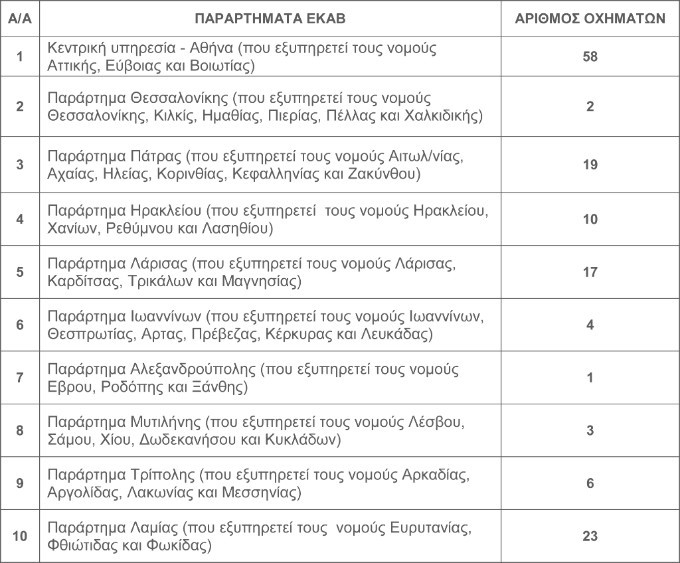 | Α/Α | ΠΑΡΑΡΤΗΜΑΤΑ ΕΚΑΒ | ΑΡΙΘΜΟΣ ΟΧΗΜΑΤΩΝ |
|---|---|---|
| 1 | Κεντρική υπηρεσία - Αθήνα (που εξυπηρετεί τους νομούς Αττικής, Εύβοιας και Βοιωτίας) | 58 |
| 2 | Παράρτημα Θεσσαλονίκης (που εξυπηρετεί τους νομούς Θεσσαλονίκης, Κιλκίς, Ημαθίας, Πιερίας, Πέλλας και Χαλκιδικής) | 2 |
| 3 | Παράρτημα Πάτρας (που εξυπηρετεί τους νομούς Αιτωλ/νίας, Αχαίας, Ηλείας, Κορινθίας, Κεφαλληνίας και Ζακύνθου) | 19 |
| 4 | Παράρτημα Ηρακλείου (που εξυπηρετεί τους νομούς Ηρακλείου, Χανίων, Ρεθύμνου και Λασηθίου) | 10 |
| 5 | Παράρτημα Λάρισας (που εξυπηρετεί τους νομούς Λάρισας, Καρδίτσας, Τρικάλων και Μαγνησίας) | 17 |
| 6 | Παράρτημα Ιωαννίνων (που εξυπηρετεί τους νομούς Ιωαννίνων, Θεσπρωτίας, Αρτας, Πρέβεζας, Κέρκυρας και Λευκάδας) | 4 |
| 7 | Παράρτημα Αλεξανδρούπολης (που εξυπηρετεί τους νομούς Εβρου, Ροδόπης και Ξάνθης) | 1 |
| 8 | Παράρτημα Μυτιλήνης (που εξυπηρετεί τους νομούς Λέσβου, Σάμου, Χίου, Δωδεκανήσου και Κυκλάδων) | 3 |
| 9 | Παράρτημα Τρίπολης (που εξυπηρετεί τους νομούς Αρκαδίας, Αργολίδας, Λακωνίας και Μεσσηνίας) | 6 |
| 10 | Παράρτημα Λαμίας (που εξυπηρετεί τους νομούς Ευρυτανίας, Φθιώτιδας και Φωκίδας) | 23 |